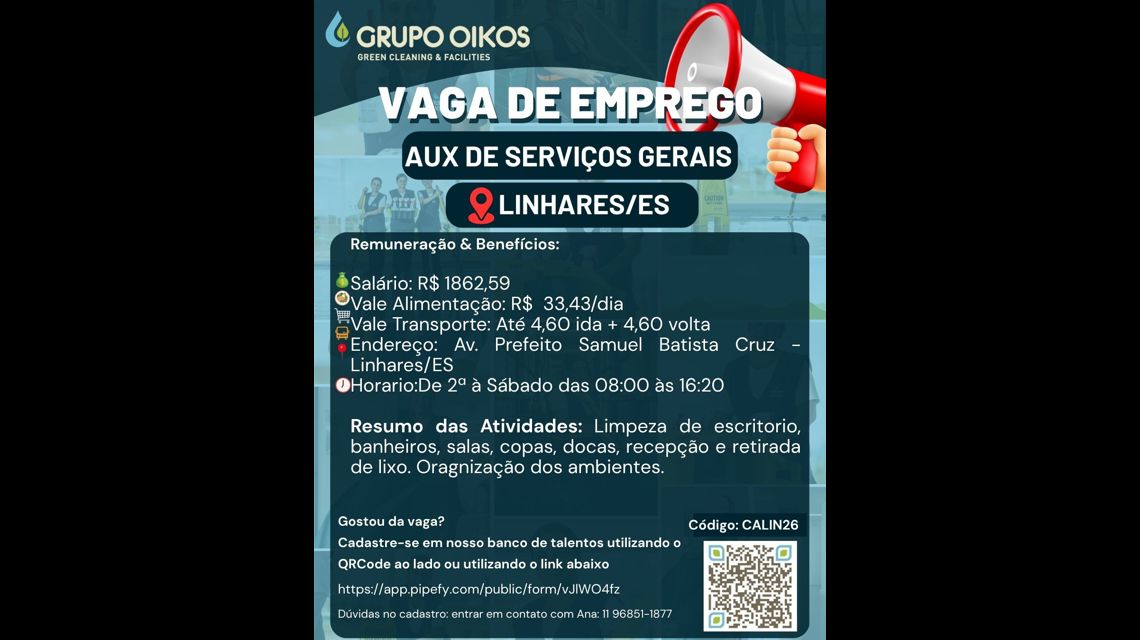 GRUPO OIKOS
GREEN CLEANING & FACILITIES

VAGA DE EMPREGO

AUX DE SERVIÇOS GERAIS

LINHARES/ES

Remuneração & Benefícios:

Salário: R$ 1862,59
Vale Alimentação: R$ 33,43/dia
Vale Transporte: Até 4,60 ida + 4,60 volta
Endereço: Av. Prefeito Samuel Batista Cruz - Linhares/ES
Horario:De 2ª à Sábado das 08:00 às 16:20

Resumo das Atividades: Limpeza de escritorio, banheiros, salas, copas, docas, recepção e retirada de lixo. Oragnização dos ambientes.

Gostou da vaga?
Cadastre-se em nosso banco de talentos utilizando o QRCode ao lado ou utilizando o link abaixo
https://app.pipefy.com/public/form/vJIWO4fz
Dúvidas no cadastro: entrar em contato com Ana: 11 96851-1877

Código: CALIN26